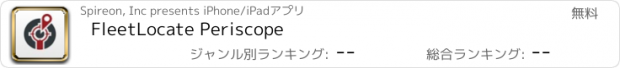 Spireon, Inc presents iPhone/iPadアプリ

無料

FleetLocate Periscope

ジャンル別ランキング: --

総合ランキング: --